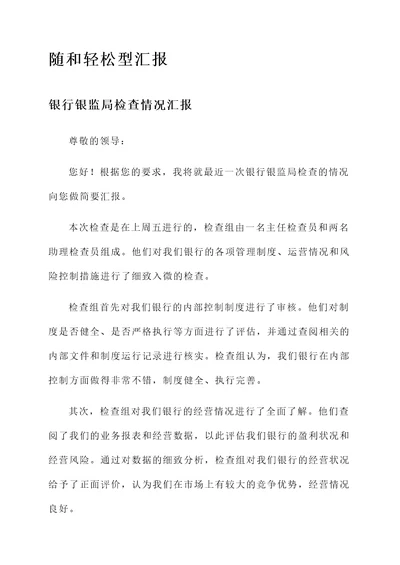 随和轻松型汇报

银行银监局检查情况汇报

尊敬的领导：

您好！根据您的要求，我将就最近一次银行银监局检查的情况向您做简要汇报。

本次检查是在上周五进行的，检查组由一名主任检查员和两名助理检查员组成。他们对我们银行的各项管理制度、运营情况和风险控制措施进行了细致入微的检查。

检查组首先对我们银行的内部控制制度进行了审核。他们对制度是否健全、是否严格执行等方面进行了评估，并通过查阅相关的内部文件和制度运行记录进行核实。检查组认为，我们银行在内部控制方面做得非常不错，制度健全、执行完善。

其次，检查组对我们银行的经营情况进行了全面了解。他们查阅了我们的业务报表和经营数据，以此评估我们银行的盈利状况和经营风险。通过对数据的细致分析，检查组对我们银行的经营状况给予了正面评价，认为我们在市场上有较大的竞争优势，经营情况良好。